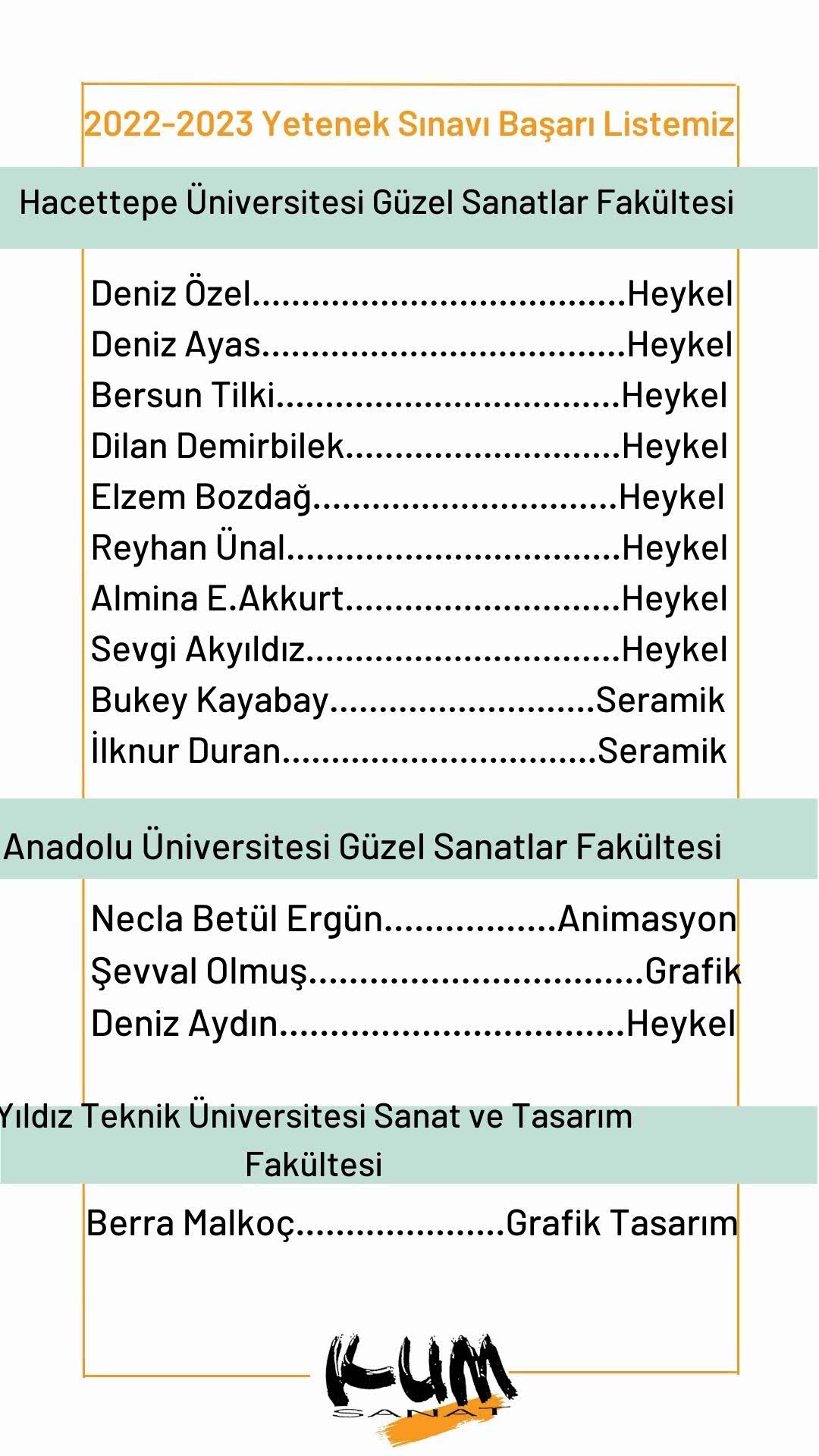 2022-2023 Yetenek Sınavı Başarı Listemiz

Hacettepe Üniversitesi Güzel Sanatlar Fakültesi

Deniz Özel Heykel
Deniz Ayas Heykel
Bersun Tilki Heykel
Dilan Demirbilek Heykel
Elzem Bozdağ Heykel
Reyhan Ünal Heykel
Almina E.Akkurt Heykel
Sevgi Akyıldız Heykel
Bukey Kayabay Seramik
İlknur Duran Seramik

Anadolu Üniversitesi Güzel Sanatlar Fakültesi

Necla Betül Ergün Animasyon
Şevval Olmuş Grafik
Deniz Aydın Heykel

Yıldız Teknik Üniversitesi Sanat ve Tasarım Fakültesi

Berra Malkoç Grafik Tasarım

KUM
SANAT